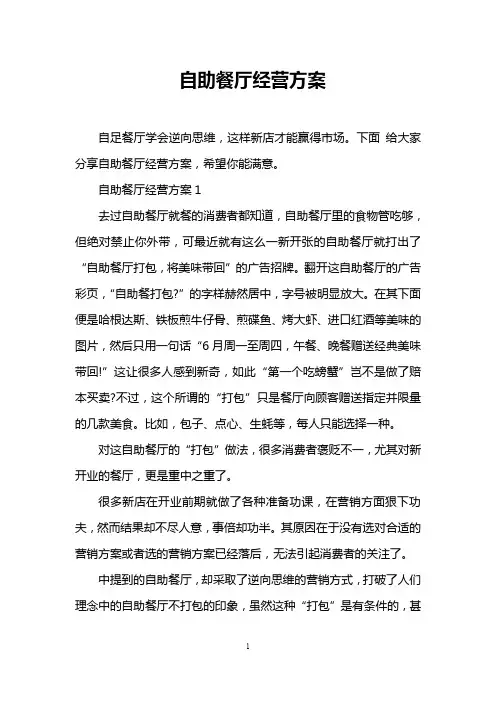 自助餐厅经营方案

自足餐厅学会逆向思维，这样新店才能赢得市场。下面 给大家分享自助餐厅经营方案，希望你能满意。

自助餐厅经营方案 1

去过自助餐厅就餐的消费者都知道，自助餐厅里的食物管吃够，但绝对禁止你外带，可最近就有这么一新开张的自助餐厅就打出了“自助餐厅打包，将美味带回”的广告招牌。翻开这自助餐厅的广告彩页，“自助餐打包?”的字样赫然居中，字号被明显放大。在其下面便是哈根达斯、铁板煎牛仔骨、煎碟鱼、烤大虾、进口红酒等美味的图片，然后只用一句话“6 月周一至周四，午餐、晚餐赠送经典美味带回!”这让很多人感到新奇，如此“第一个吃螃蟹”岂不是做了赔本买卖?不过，这个所谓的“打包”只是餐厅向顾客赠送指定并限量的几款美食。比如，包子、点心、生蚝等，每人只能选择一种。

对这自助餐厅的“打包”做法，很多消费者褒贬不一，尤其对新开业的餐厅，更是重中之重了。

很多新店在开业前期就做了各种准备功课，在营销方面狠下功夫，然而结果却不尽人意，事倍却功半。其原因在于没有选对合适的营销方案或者选的营销方案已经落后，无法引起消费者的关注了。

中提到的自助餐厅，却采取了逆向思维的营销方式，打破了人们理念中的自助餐厅不打包的印象，虽然这种“打包”是有条件的，甚

1